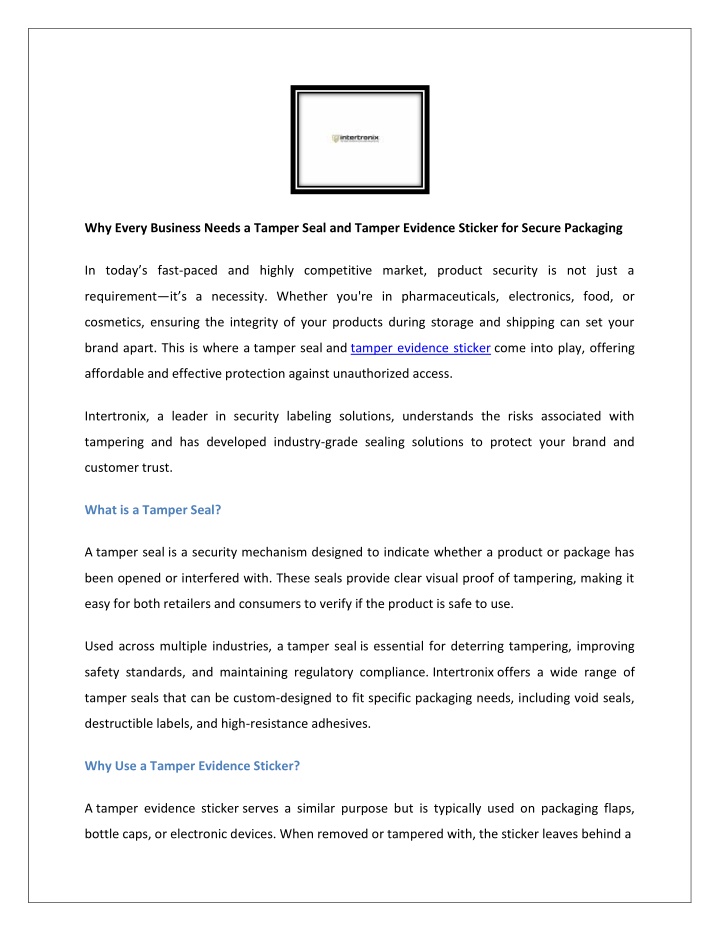 intertronix

Why Every Business Needs a Tamper Seal and Tamper Evidence Sticker for Secure Packaging

In today's fast-paced and highly competitive market, product security is not just a requirement—it's a necessity. Whether you're in pharmaceuticals, electronics, food, or cosmetics, ensuring the integrity of your products during storage and shipping can set your brand apart. This is where a tamper seal and tamper evidence sticker come into play, offering affordable and effective protection against unauthorized access.

Intertronix, a leader in security labeling solutions, understands the risks associated with tampering and has developed industry-grade sealing solutions to protect your brand and customer trust.

What is a Tamper Seal?

A tamper seal is a security mechanism designed to indicate whether a product or package has been opened or interfered with. These seals provide clear visual proof of tampering, making it easy for both retailers and consumers to verify if the product is safe to use.

Used across multiple industries, a tamper seal is essential for deterring tampering, improving safety standards, and maintaining regulatory compliance. Intertronix offers a wide range of tamper seals that can be custom-designed to fit specific packaging needs, including void seals, destructible labels, and high-resistance adhesives.

Why Use a Tamper Evidence Sticker?

A tamper evidence sticker serves a similar purpose but is typically used on packaging flaps, bottle caps, or electronic devices. When removed or tampered with, the sticker leaves behind a